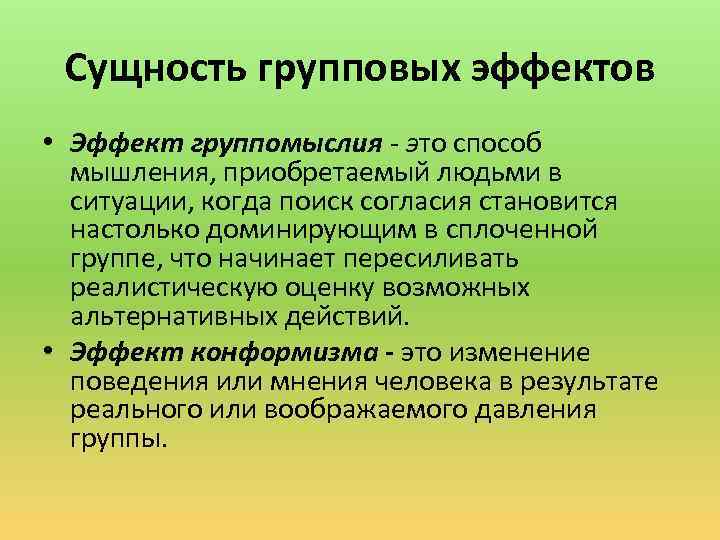 Сущность групповых эффектов

• Эффект группомыслия - это способ мышления, приобретаемый людьми в ситуации, когда поиск согласия становится настолько доминирующим в сплоченной группе, что начинает пересиливать реалистическую оценку возможных альтернативных действий.
• Эффект конформизма - это изменение поведения или мнения человека в результате реального или воображаемого давления группы.